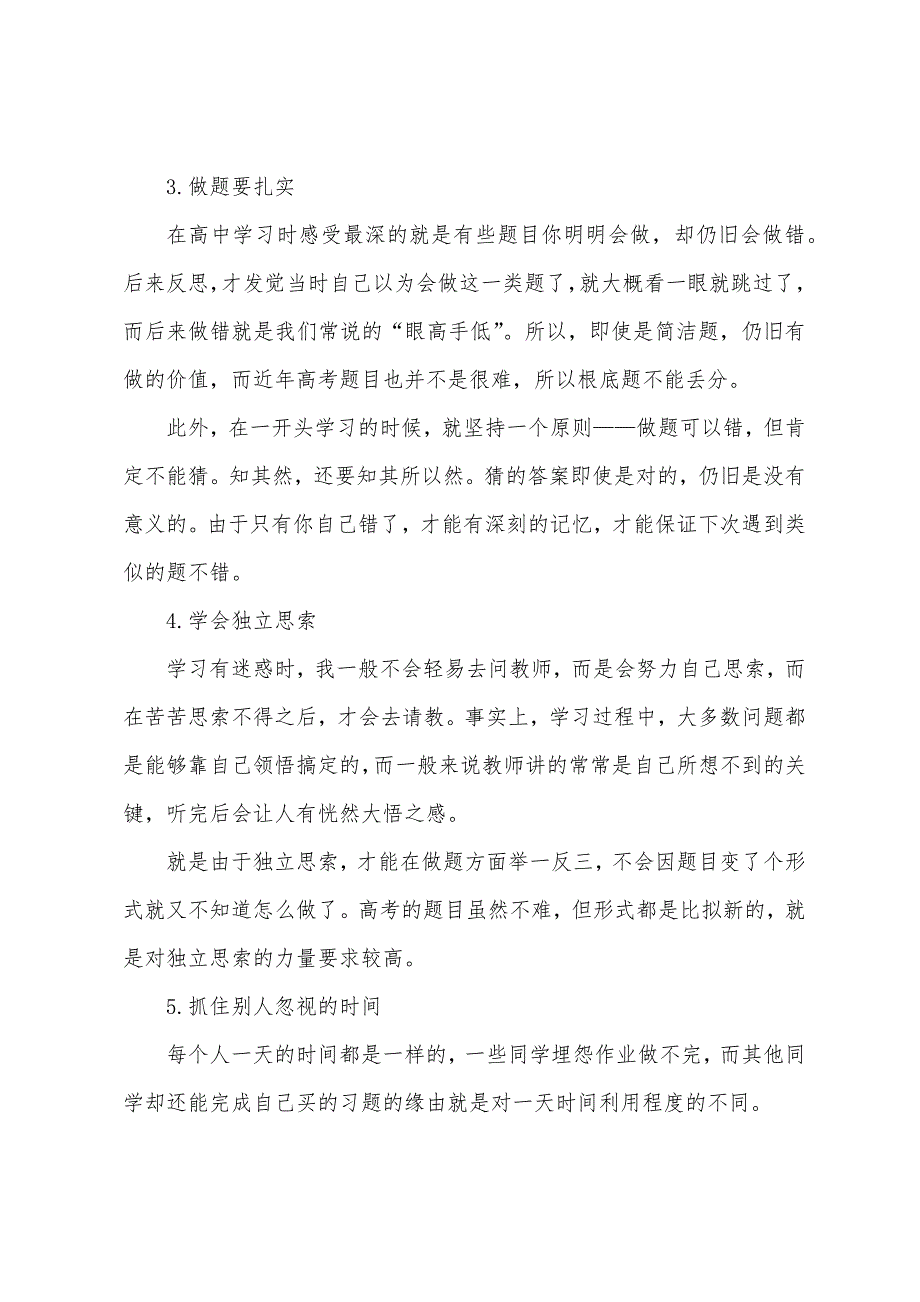 3.做题要扎实

在高中学习时感受最深的就是有些题目你明明会做，却仍旧会做错。后来反思，才发觉当时自己以为会做这一类题了，就大概看一眼就跳过了，而后来做错就是我们常说的“眼高手低”。所以，即使是简洁题，仍旧有做的价值，而近年高考题目也并不是很难，所以根底题不能丢分。

此外，在一开头学习的时候，就坚持一个原则——做题可以错，但肯定不能猜。知其然，还要知其所以然。猜的答案即使是对的，仍旧是没有意义的。由于只有你自己错了，才能有深刻的记忆，才能保证下次遇到类似的题不错。

4.学会独立思索

学习有迷惑时，我一般不会轻易去问教师，而是会努力自己思索，而在苦苦思索不得之后，才会去请教。事实上，学习过程中，大多数问题都是能够靠自己领悟搞定的，而一般来说教师讲的常常是自己所想不到的关键，听完后会让人有恍然大悟之感。

就是由于独立思索，才能在做题方面举一反三，不会因题目变了个形式就又不知道怎么做了。高考的题目虽然不难，但形式都是比拟新的，就是对独立思索的力量要求较高。

5.抓住别人忽视的时间

每个人一天的时间都是一样的，一些同学埋怨作业做不完，而其他同学却还能完成自己买的习题的缘由就是对一天时间利用程度的不同。